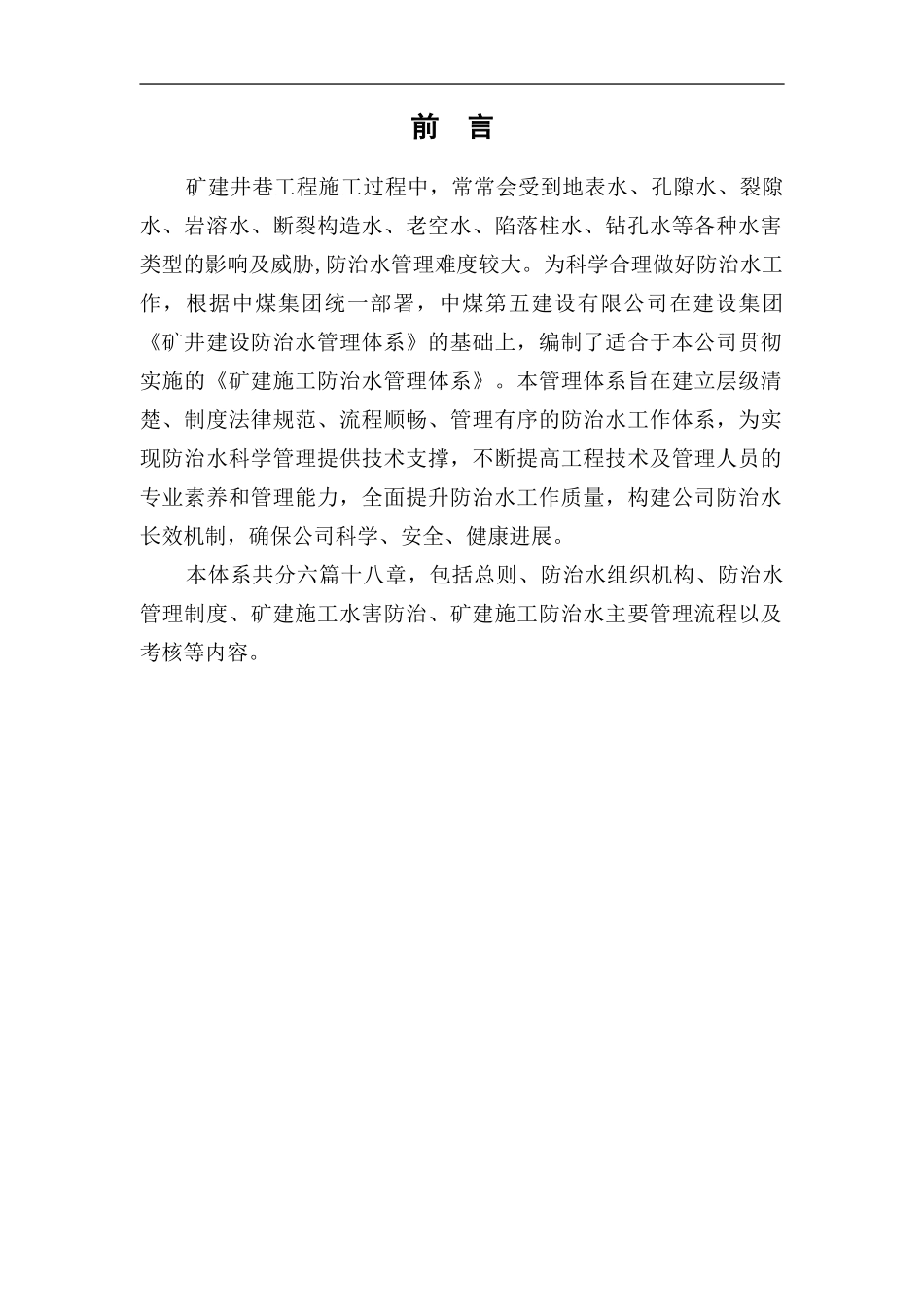 前 言

矿建井巷工程施工过程中，常常会受到地表水、孔隙水、裂隙水、岩溶水、断裂构造水、老空水、陷落柱水、钻孔水等各种水害类型的影响及威胁,防治水管理难度较大。为科学合理做好防治水工作，根据中煤集团统一部署，中煤第五建设有限公司在建设集团《矿井建设防治水管理体系》的基础上，编制了适合于本公司贯彻实施的《矿建施工防治水管理体系》。本管理体系旨在建立层级清楚、制度法律规范、流程顺畅、管理有序的防治水工作体系，为实现防治水科学管理提供技术支撑，不断提高工程技术及管理人员的专业素养和管理能力，全面提升防治水工作质量，构建公司防治水长效机制，确保公司科学、安全、健康进展。

本体系共分六篇十八章，包括总则、防治水组织机构、防治水管理制度、矿建施工水害防治、矿建施工防治水主要管理流程以及考核等内容。